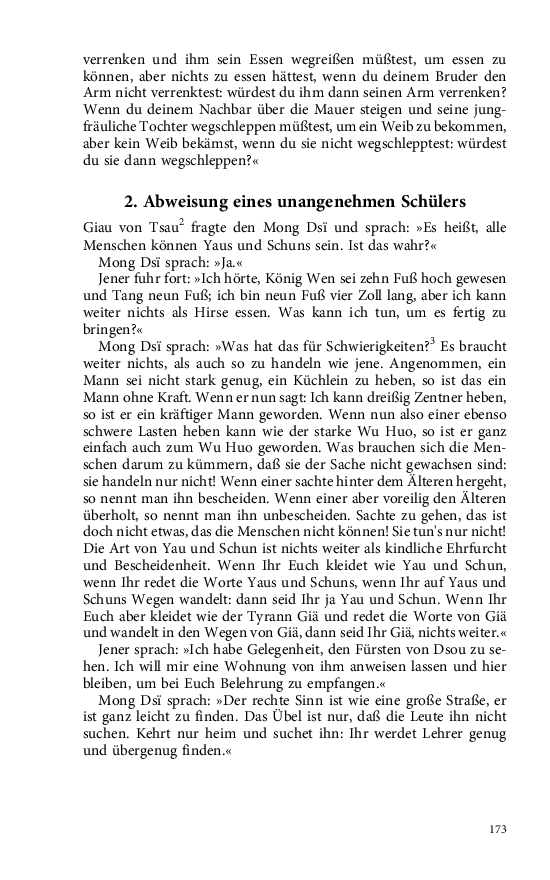 verrenken und ihm sein Essen wegreißen müßtest, um essen zu können, aber nichts zu essen hättest, wenn du deinem Bruder den Arm nicht verrenktest: würdest du ihm dann seinen Arm verrenken? Wenn du deinem Nachbar über die Mauer steigen und seine jungfräuliche Tochter wegschleppen müßtest, um ein Weib zu bekommen, aber kein Weib bekämst, wenn du sie nicht wegschlepptest: würdest du sie dann wegschleppen?«

2. Abweisung eines unangenehmen Schülers

Giau von Tsau$^2$ fragte den Mong Dsï und sprach: »Es heißt, alle Menschen können Yaus und Schuns sein. Ist das wahr?«

Mong Dsï sprach: »Ja.«

Jener fuhr fort: »Ich hörte, König Wen sei zehn Fuß hoch gewesen und Tang neun Fuß; ich bin neun Fuß vier Zoll lang, aber ich kann weiter nichts als Hirse essen. Was kann ich tun, um es fertig zu bringen?«

Mong Dsï sprach: »Was hat das für Schwierigkeiten?$^3$ Es braucht weiter nichts, als auch so zu handeln wie jene. Angenommen, ein Mann sei nicht stark genug, ein Küchlein zu heben, so ist das ein Mann ohne Kraft. Wenn er nun sagt: Ich kann dreißig Zentner heben, so ist er ein kräftiger Mann geworden. Wenn nun also einer ebenso schwere Lasten heben kann wie der starke Wu Huo, so ist er ganz einfach auch zum Wu Huo geworden. Was brauchen sich die Menschen darum zu kümmern, daß sie der Sache nicht gewachsen sind: sie handeln nur nicht! Wenn einer sachte hinter dem Älteren hergeht, so nennt man ihn bescheiden. Wenn einer aber voreilig den Älteren überholt, so nennt man ihn unbescheiden. Sachte zu gehen, das ist doch nicht etwas, das die Menschen nicht können! Sie tun's nur nicht! Die Art von Yau und Schun ist nichts weiter als kindliche Ehrfurcht und Bescheidenheit. Wenn Ihr Euch kleidet wie Yau und Schun, wenn Ihr redet die Worte Yaus und Schuns, wenn Ihr auf Yaus und Schuns Wegen wandelt: dann seid Ihr ja Yau und Schun. Wenn Ihr Euch aber kleidet wie der Tyrann Giä und redet die Worte von Giä und wandelt in den Wegen von Giä, dann seid Ihr Giä, nichts weiter.«

Jener sprach: »Ich habe Gelegenheit, den Fürsten von Dsou zu sehen. Ich will mir eine Wohnung von ihm anweisen lassen und hier bleiben, um bei Euch Belehrung zu empfangen.«

Mong Dsï sprach: »Der rechte Sinn ist wie eine große Straße, er ist ganz leicht zu finden. Das Übel ist nur, daß die Leute ihn nicht suchen. Kehrt nur heim und suchet ihn: Ihr werdet Lehrer genug und übergenug finden.«

173